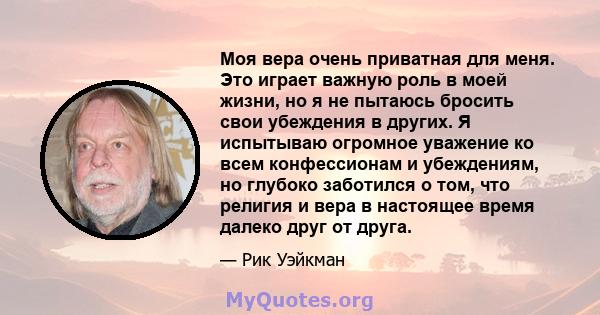 Моя вера очень приватная для меня. Это играет важную роль в моей жизни, но я не пытаюсь бросить свои убеждения в других. Я испытываю огромное уважение ко всем конфессионам и убеждениям, но глубоко заботился о том, что религия и вера в настоящее время далеко друг от друга.

— Рик Уэйкман

MyQuotes.org